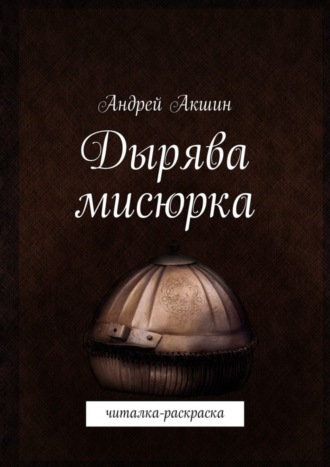 Андрей Акшин

Дырява мисюрка

читалка-раскраска